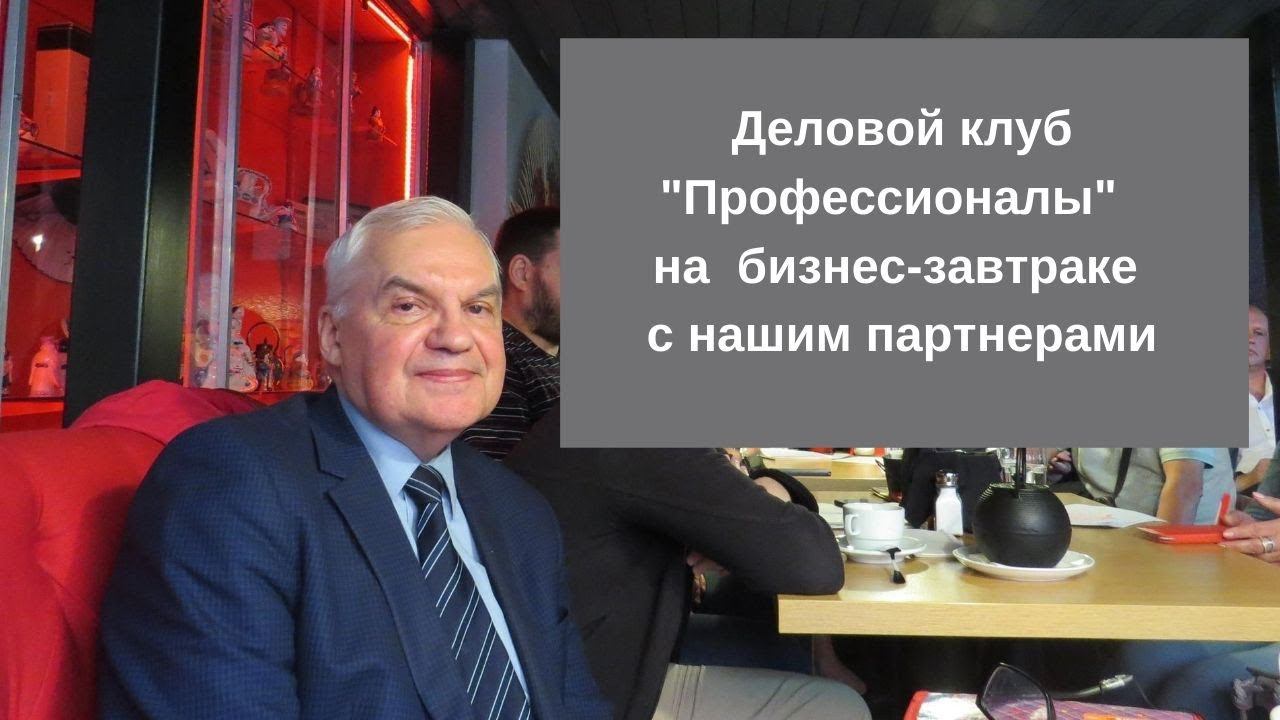 Деловой клуб "Профессионалы" на бизнес-завтраке с нашим партнерами